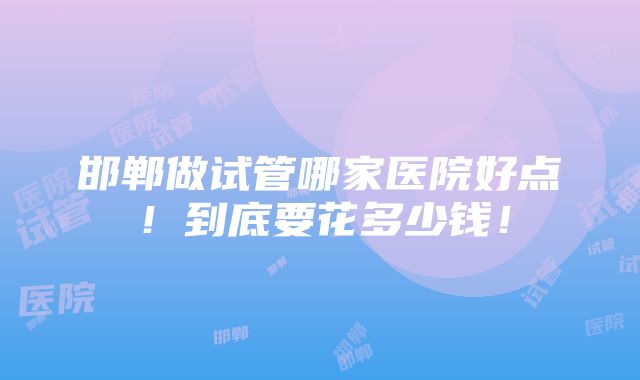 邯郸做试管哪家医院好点！到底要花多少钱！